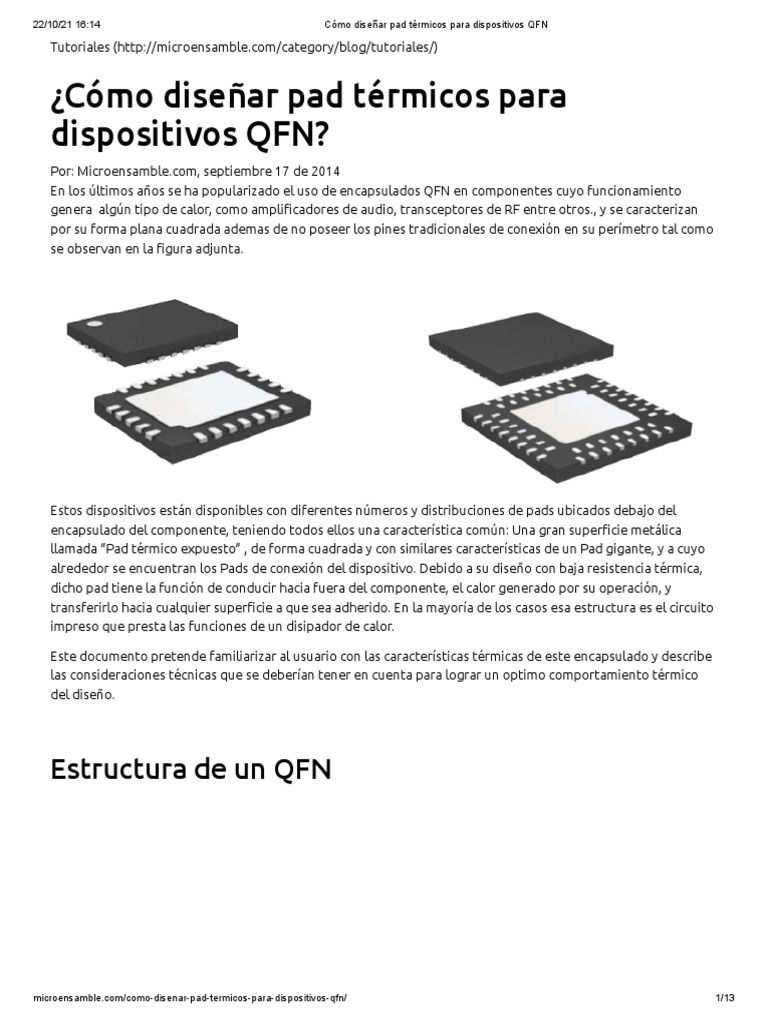 22/10/21 16:14 Cómo diseñar pad térmicos para dispositivos QFN

Tutoriales (http://microensamble.com/category/blog/tutoriales/)

¿Cómo diseñar pad térmicos para dispositivos QFN?

Por: Microensamble.com, septiembre 17 de 2014
En los últimos años se ha popularizado el uso de encapsulados QFN en componentes cuyo funcionamiento genera algún tipo de calor, como amplificadores de audio, transceptores de RF entre otros., y se caracterizan por su forma plana cuadrada ademas de no poseer los pines tradicionales de conexión en su perímetro tal como se observan en la figura adjunta.

Estos dispositivos están disponibles con diferentes números y distribuciones de pads ubicados debajo del encapsulado del componente, teniendo todos ellos una característica común: Una gran superficie metálica llamada "Pad térmico expuesto" , de forma cuadrada y con similares características de un Pad gigante, y a cuyo alrededor se encuentran los Pads de conexión del dispositivo. Debido a su diseño con baja resistencia térmica, dicho pad tiene la función de conducir hacia fuera del componente, el calor generado por su operación, y transferirlo hacia cualquier superficie a que sea adherido. En la mayoría de los casos esa estructura es el circuito impreso que presta las funciones de un disipador de calor.

Este documento pretende familiarizar al usuario con las características térmicas de este encapsulado y describe las consideraciones técnicas que se deberían tener en cuenta para lograr un optimo comportamiento térmico del diseño.

Estructura de un QFN

microensamble.com/como-disenar-pad-termicos-para-dispositivos-qfn/ 1/13